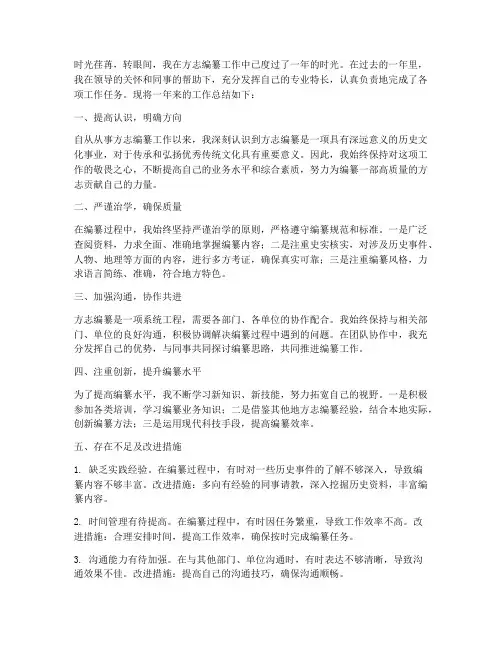 时光荏苒，转眼间，我在方志编纂工作中已度过了一年的时光。在过去的一年里，我在领导的关怀和同事的帮助下，充分发挥自己的专业特长，认真负责地完成了各项工作任务。现将一年来的工作总结如下：

一、提高认识，明确方向

自从从事方志编纂工作以来，我深刻认识到方志编纂是一项具有深远意义的历史文化事业，对于传承和弘扬优秀传统文化具有重要意义。因此，我始终保持对这项工作的敬畏之心，不断提高自己的业务水平和综合素质，努力为编纂一部高质量的方志贡献自己的力量。

二、严谨治学，确保质量

在编纂过程中，我始终坚持严谨治学的原则，严格遵守编纂规范和标准。一是广泛查阅资料，力求全面、准确地掌握编纂内容；二是注重史实核实，对涉及历史事件、人物、地理等方面的内容，进行多方考证，确保真实可靠；三是注重编纂风格，力求语言简练、准确，符合地方特色。

三、加强沟通，协作共进

方志编纂是一项系统工程，需要各部门、各单位的协作配合。我始终保持与相关部门、单位的良好沟通，积极协调解决编纂过程中遇到的问题。在团队协作中，我充分发挥自己的优势，与同事共同探讨编纂思路，共同推进编纂工作。

四、注重创新，提升编纂水平

为了提高编纂水平，我不断学习新知识、新技能，努力拓宽自己的视野。一是积极参加各类培训，学习编纂业务知识；二是借鉴其他地方志编纂经验，结合本地实际，创新编纂方法；三是运用现代科技手段，提高编纂效率。

五、存在不足及改进措施

1. 缺乏实践经验。在编纂过程中，有时对一些历史事件的了解不够深入，导致编纂内容不够丰富。改进措施：多向有经验的同事请教，深入挖掘历史资料，丰富编纂内容。

2. 时间管理有待提高。在编纂过程中，有时因任务繁重，导致工作效率不高。改进措施：合理安排时间，提高工作效率，确保按时完成编纂任务。

3. 沟通能力有待加强。在与其他部门、单位沟通时，有时表达不够清晰，导致沟通效果不佳。改进措施：提高自己的沟通技巧，确保沟通顺畅。